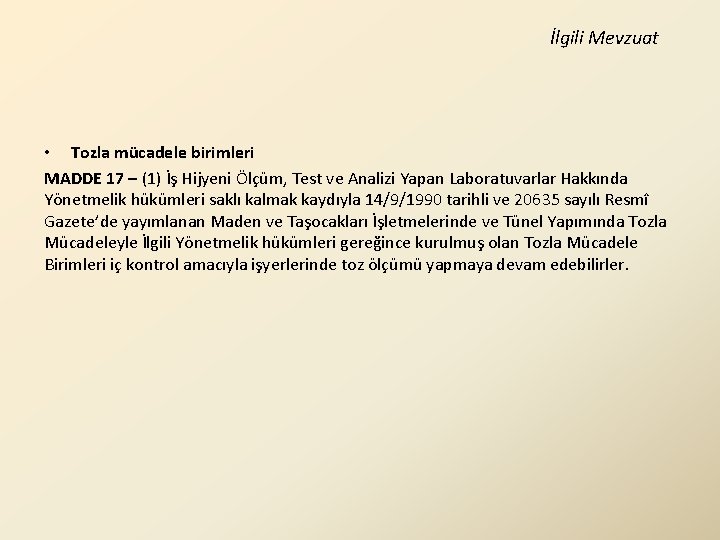 İlgili Mevzuat

• Tozla mücadele birimleri

MADDE 17 – (1) İş Hijyeni Ölçüm, Test ve Analizi Yapan Laboratuvarlar Hakkında Yönetmelik hükümleri saklı kalmak kaydıyla 14/9/1990 tarihli ve 20635 sayılı Resmî Gazete'de yayımlanan Maden ve Taşocakları İşletmelerinde ve Tünel Yapımında Tozla Mücadeleyle İlgili Yönetmelik hükümleri gereğince kurulmuş olan Tozla Mücadele Birimleri iç kontrol amacıyla işyerlerinde toz ölçümü yapmaya devam edebilirler.